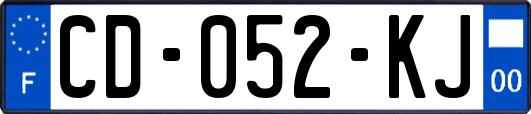 F
CD-052-KJ
00